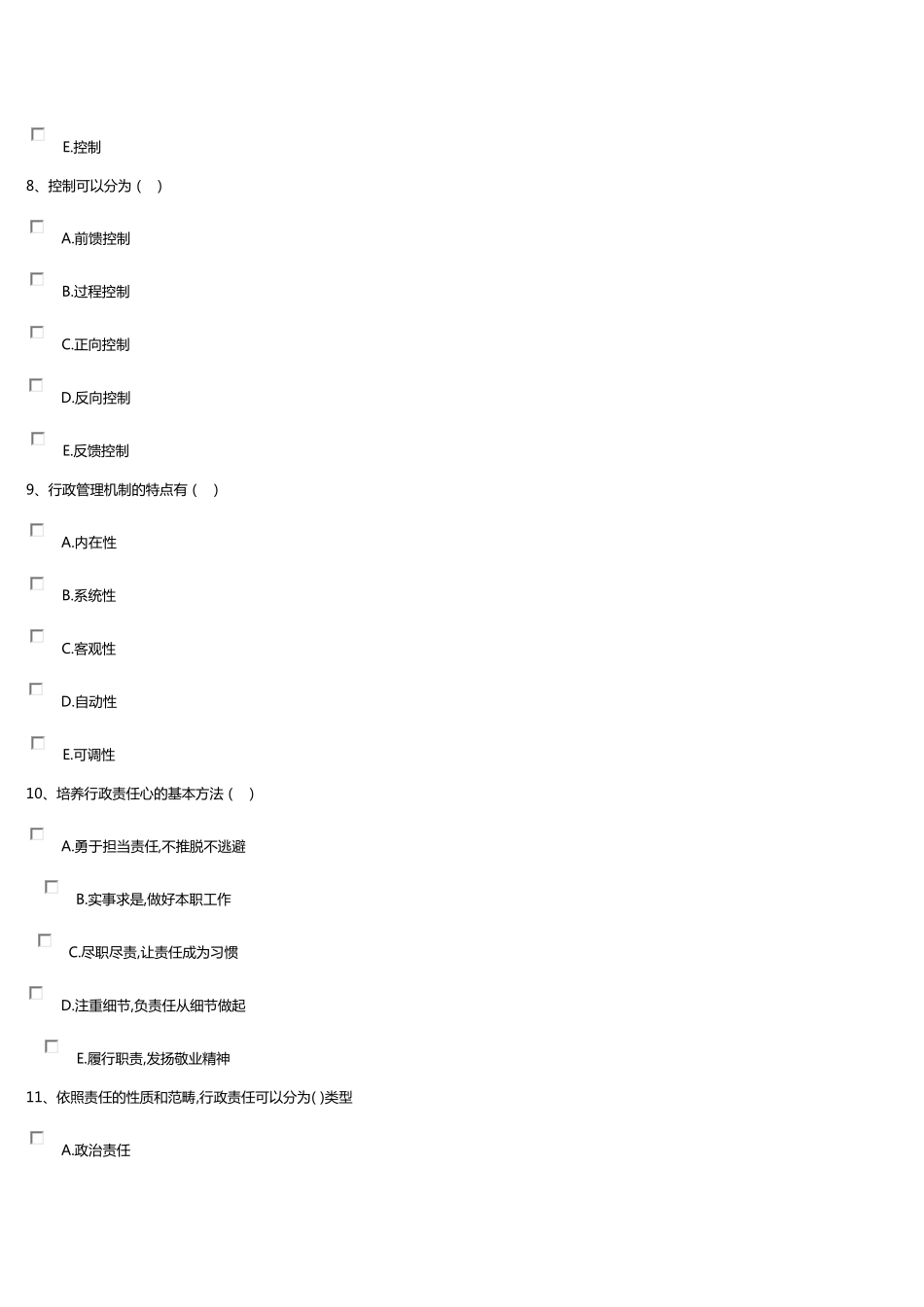 E.控制

8、控制可以分为（ ）

A.前馈控制

B.过程控制

C.正向控制

D.反向控制

E.反馈控制

9、行政管理机制的特点有（ ）

A.内在性

B.系统性

C.客观性

D.自动性

E.可调性

10、培养行政责任心的基本方法（ ）

A.勇于担当责任,不推脱不逃避

B.实事求是,做好本职工作

C.尽职尽责,让责任成为习惯

D.注重细节,负责任从细节做起

E.履行职责,发扬敬业精神

11、依照责任的性质和范畴,行政责任可以分为( )类型

A.政治责任